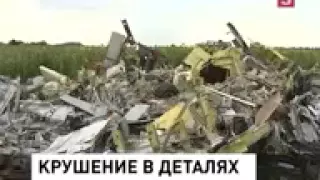 5

КРУШЕНИЕ В ДЕТАЛЯХ